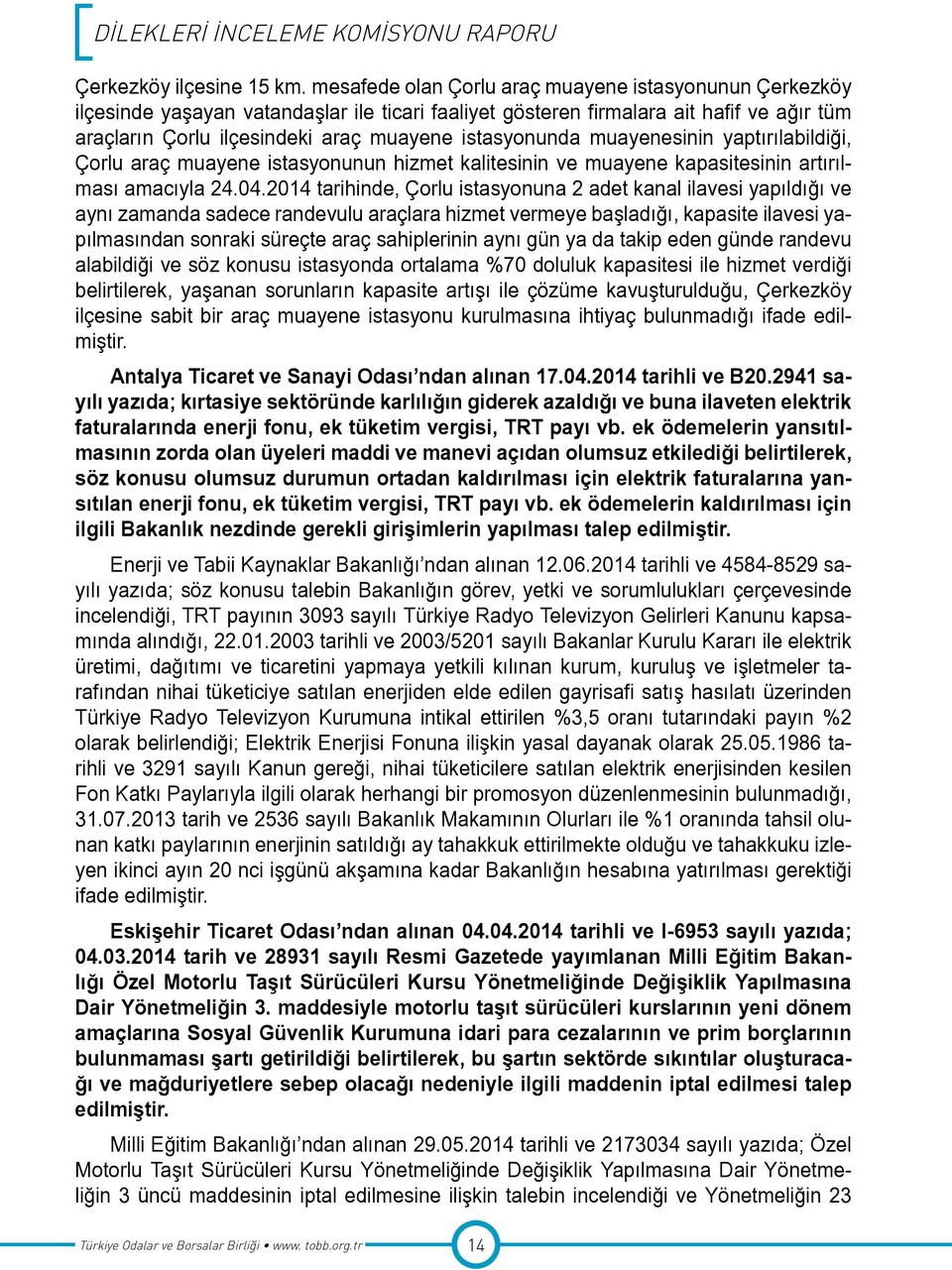 DİLEKLERİ İNCELEME KOMİSYONU RAPORU

Çerkezköy ilçesine 15 km. mesafede olan Çorlu araç muayene istasyonunun Çerkezköy ilçesinde yaşayan vatandaşlar ile ticari faaliyet gösteren firmalara ait hafif ve ağır tüm araçların Çorlu ilçesindeki araç muayene istasyonunda muayenesinin yaptırılabildiği, Çorlu araç muayene istasyonunun hizmet kalitesinin ve muayene kapasitesinin artırılması amacıyla 24.04.2014 tarihinde, Çorlu istasyonuna 2 adet kanal ilavesi yapıldığı ve aynı zamanda sadece randevulu araçlara hizmet vermeye başladığı, kapasite ilavesi yapılmasından sonraki süreçte araç sahiplerinin aynı gün ya da takip eden günde randevu alabildiği ve söz konusu istasyonda ortalama %70 doluluk kapasitesi ile hizmet verdiği belirtilerek, yaşanan sorunların kapasite artışı ile çözüme kavuşturulduğu, Çerkezköy ilçesine sabit bir araç muayene istasyonu kurulmasına ihtiyaç bulunmadığı ifade edilmiştir.

Antalya Ticaret ve Sanayi Odası’ndan alınan 17.04.2014 tarihli ve B20.2941 sayılı yazıda; kırtasiye sektöründe karlılığın giderek azaldığı ve buna ilaveten elektrik faturalarında enerji fonu, ek tüketim vergisi, TRT payı vb. ek ödemelerin yansıtılmasının zorda olan üyeleri maddi ve manevi açıdan olumsuz etkilediği belirtilerek, söz konusu olumsuz durumun ortadan kaldırılması için elektrik faturalarına yansıtılan enerji fonu, ek tüketim vergisi, TRT payı vb. ek ödemelerin kaldırılması için ilgili Bakanlık nezdinde gerekli girişimlerin yapılması talep edilmiştir.

Enerji ve Tabii Kaynaklar Bakanlığı’ndan alınan 12.06.2014 tarihli ve 4584-8529 sayılı yazıda; söz konusu talebin Bakanlığın görev, yetki ve sorumlulukları çerçevesinde incelendiği, TRT payının 3093 sayılı Türkiye Radyo Televizyon Gelirleri Kanunu kapsamında alındığı, 22.01.2003 tarihli ve 2003/5201 sayılı Bakanlar Kurulu Kararı ile elektrik üretimi, dağıtımı ve ticaretini yapmaya yetkili kılınan kurum, kuruluş ve işletmeler tarafından nihai tüketiciye satılan enerjiden elde edilen gayrisafi satış hasılatı üzerinden Türkiye Radyo Televizyon Kurumuna intikal ettirilen %3,5 oranı tutarındaki payın %2 olarak belirlendiği; Elektrik Enerjisi Fonuna ilişkin yasal dayanak olarak 25.05.1986 tarihli ve 3291 sayılı Kanun gereği, nihai tüketicilere satılan elektrik enerjisinden kesilen Fon Katkı Paylarıyla ilgili olarak herhangi bir promosyon düzenlenmesinin bulunmadığı, 31.07.2013 tarih ve 2536 sayılı Bakanlık Makamının Olurları ile %1 oranında tahsil olunan katkı paylarının enerjinin satıldığı ay tahakkuk ettirilmekte olduğu ve tahakkuku izleyen ikinci ayın 20 nci işgünü akşamına kadar Bakanlığın hesabına yatırılması gerektiği ifade edilmiştir.

Eskişehir Ticaret Odası’ndan alınan 04.04.2014 tarihli ve I-6953 sayılı yazıda; 04.03.2014 tarih ve 28931 sayılı Resmi Gazetede yayımlanan Milli Eğitim Bakanlığı Özel Motorlu Taşıt Sürücüleri Kursu Yönetmeliğinde Değişiklik Yapılmasına Dair Yönetmeliğin 3. maddesiyle motorlu taşıt sürücüleri kurslarının yeni dönem amaçlarına Sosyal Güvenlik Kurumuna idari para cezalarının ve prim borçlarının bulunmaması şartı getirildiği belirtilerek, bu şartın sektörde sıkıntılar oluşturacağı ve mağduriyetlere sebep olacağı nedeniyle ilgili maddenin iptal edilmesi talep edilmiştir.

Milli Eğitim Bakanlığı’ndan alınan 29.05.2014 tarihli ve 2173034 sayılı yazıda; Özel Motorlu Taşıt Sürücüleri Kursu Yönetmeliğinde Değişiklik Yapılmasına Dair Yönetmeliğin 3 üncü maddesinin iptal edilmesine ilişkin talebin incelendiği ve Yönetmeliğin 23

Türkiye Odalar ve Borsalar Birliği • www. tobb.org.tr 14